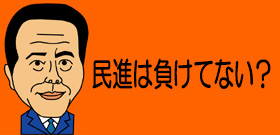 民進は負けてない？